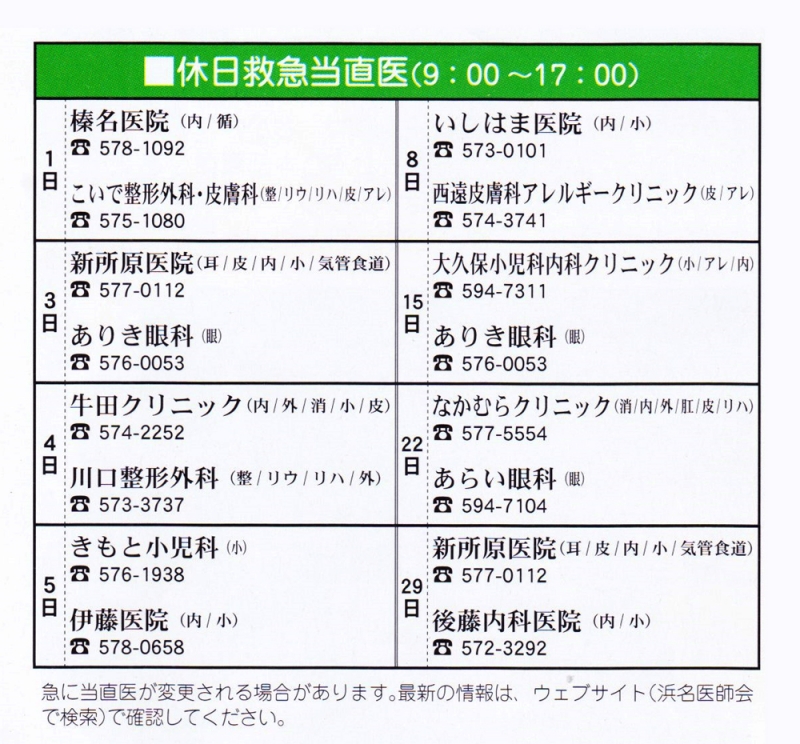 ■休日救急当直医(9：00～17：00)

| | | | |
|---|---|---|---|
| 1日 | 榛名医院（内/循）<br>☎ 578-1092<br>こいで整形外科・皮膚科（整/リウ/リハ/皮/アレ）<br>☎ 575-1080 | 8日 | いしはま医院（内/小）<br>☎ 573-0101<br>西遠皮膚科アレルギークリニック（皮/アレ）<br>☎ 574-3741 |
| 3日 | 新所原医院（耳/皮/内/小/気管食道）<br>☎ 577-0112<br>ありき眼科（眼）<br>☎ 576-0053 | 15日 | 大久保小児科内科クリニック（小/アレ/内）<br>☎ 594-7311<br>ありき眼科（眼）<br>☎ 576-0053 |
| 4日 | 牛田クリニック（内/外/消/小/皮）<br>☎ 574-2252<br>川口整形外科（整/リウ/リハ/外）<br>☎ 573-3737 | 22日 | なかむらクリニック（消/内/外/肛/皮/リハ）<br>☎ 577-5554<br>あらい眼科（眼）<br>☎ 594-7104 |
| 5日 | きもと小児科（小）<br>☎ 576-1938<br>伊藤医院（内/小）<br>☎ 578-0658 | 29日 | 新所原医院（耳/皮/内/小/気管食道）<br>☎ 577-0112<br>後藤内科医院（内/小）<br>☎ 572-3292 |

急に当直医が変更される場合があります。最新の情報は、ウェブサイト（浜名医師会で検索）で確認してください。